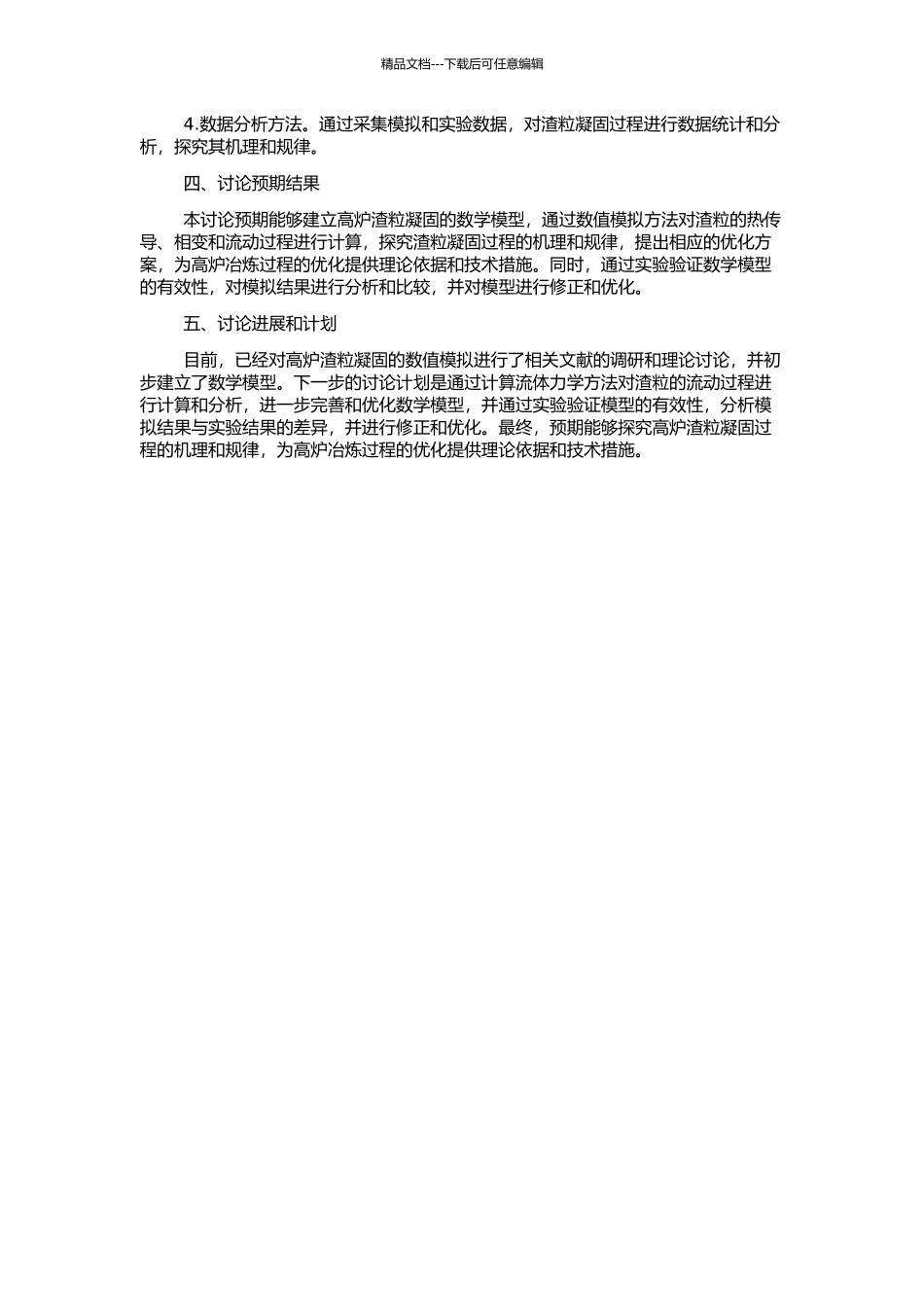 精品文档---下载后可任意编辑

4.数据分析方法。通过采集模拟和实验数据，对渣粒凝固过程进行数据统计和分析，探究其机理和规律。

四、讨论预期结果

本讨论预期能够建立高炉渣粒凝固的数学模型，通过数值模拟方法对渣粒的热传导、相变和流动过程进行计算，探究渣粒凝固过程的机理和规律，提出相应的优化方案，为高炉冶炼过程的优化提供理论依据和技术措施。同时，通过实验验证数学模型的有效性，对模拟结果进行分析和比较，并对模型进行修正和优化。

五、讨论进展和计划

目前，已经对高炉渣粒凝固的数值模拟进行了相关文献的调研和理论讨论，并初步建立了数学模型。下一步的讨论计划是通过计算流体力学方法对渣粒的流动过程进行计算和分析，进一步完善和优化数学模型，并通过实验验证模型的有效性，分析模拟结果与实验结果的差异，并进行修正和优化。最终，预期能够探究高炉渣粒凝固过程的机理和规律，为高炉冶炼过程的优化提供理论依据和技术措施。